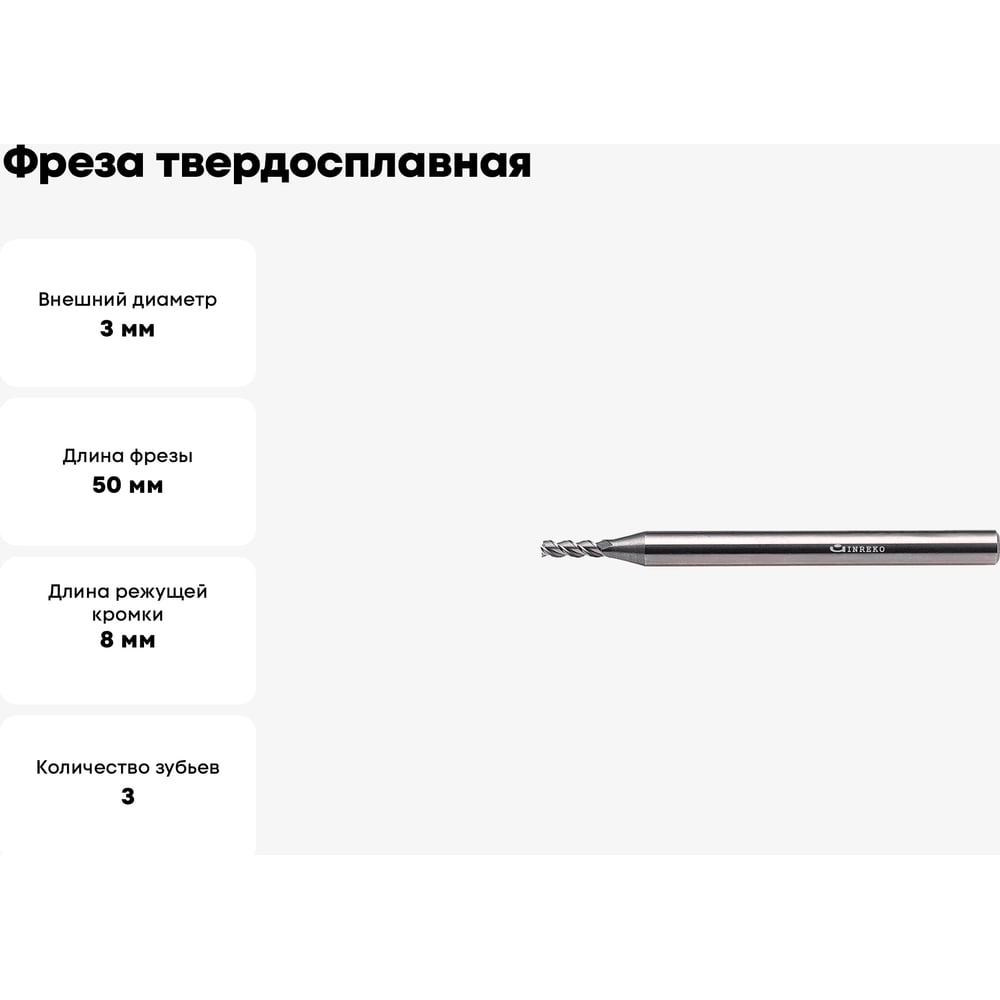 Фреза твердосплавная

Внешний диаметр
3 мм

Длина фрезы
50 мм

Длина режущей кромки
8 мм

Количество зубьев
3

INREKO